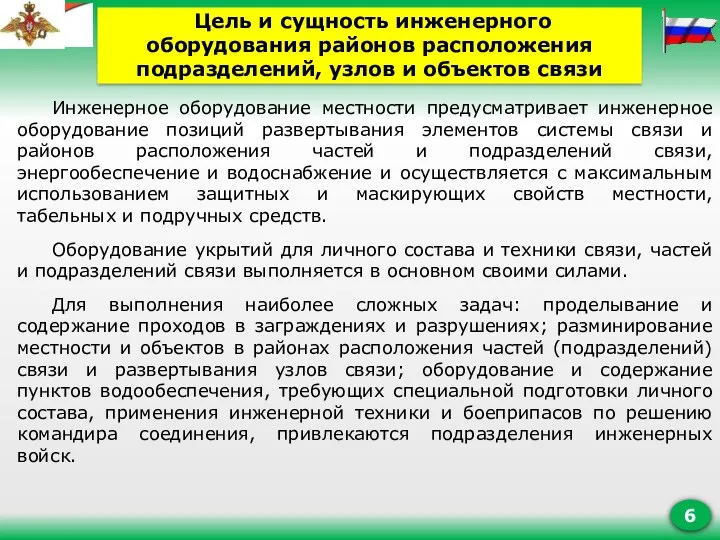 Цель и сущность инженерного оборудования районов расположения подразделений, узлов и объектов связи

Инженерное оборудование местности предусматривает инженерное оборудование позиций развертывания элементов системы связи и районов расположения частей и подразделений связи, энергообеспечение и водоснабжение и осуществляется с максимальным использованием защитных и маскирующих свойств местности, табельных и подручных средств.

Оборудование укрытий для личного состава и техники связи, частей и подразделений связи выполняется в основном своими силами.

Для выполнения наиболее сложных задач: проделывание и содержание проходов в заграждениях и разрушениях; разминирование местности и объектов в районах расположения частей (подразделений) связи и развертывания узлов связи; оборудование и содержание пунктов водообеспечения, требующих специальной подготовки личного состава, применения инженерной техники и боеприпасов по решению командира соединения, привлекаются подразделения инженерных войск.

6